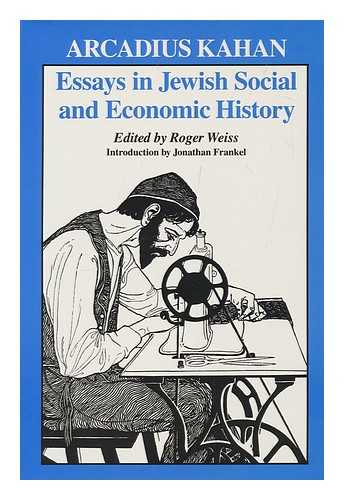 ARCADIUS KAHAN

Essays in Jewish Social and Economic History

Edited by Roger Weiss

Introduction by Jonathan Frankel